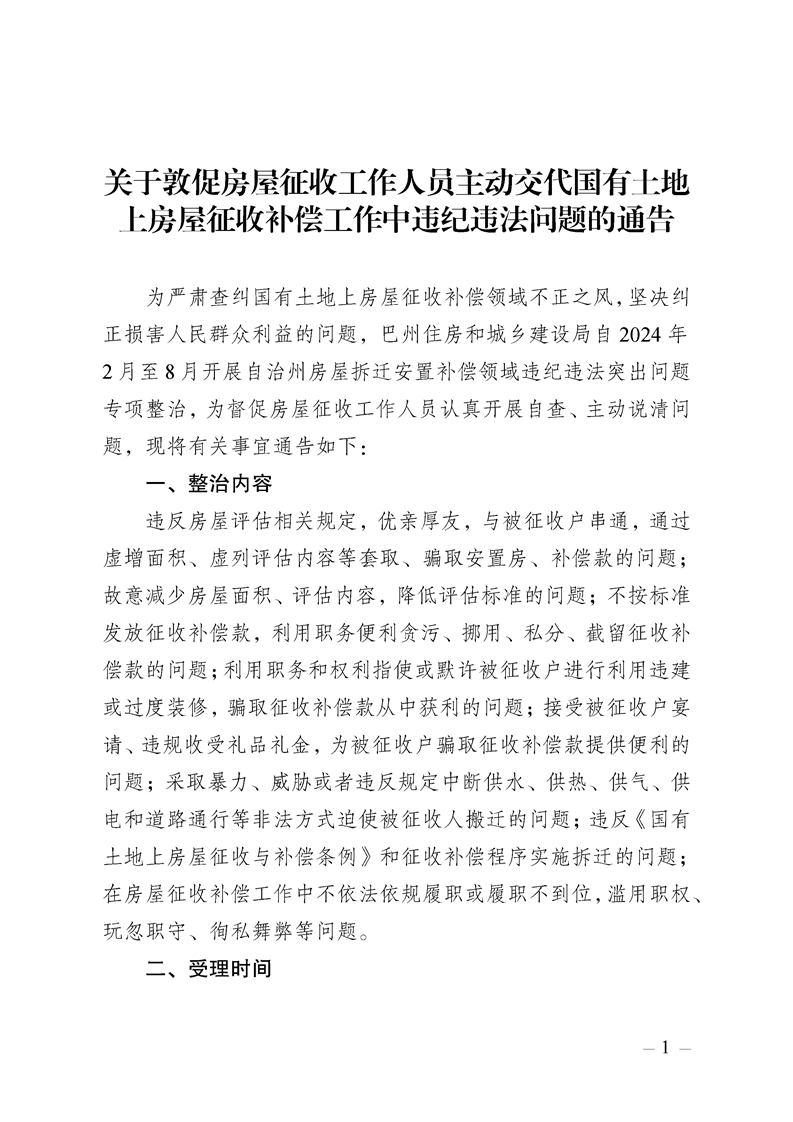 关于敦促房屋征收工作人员主动交代国有土地上房屋征收补偿工作中违纪违法问题的通告

为严肃查纠国有土地上房屋征收补偿领域不正之风，坚决纠正损害人民群众利益的问题，巴州住房和城乡建设局自2024年2月至8月开展自治州房屋拆迁安置补偿领域违纪违法突出问题专项整治，为督促房屋征收工作人员认真开展自查、主动说清问题，现将有关事宜通告如下：

一、整治内容

违反房屋评估相关规定，优亲厚友，与被征收户串通，通过虚增面积、虚列评估内容等套取、骗取安置房、补偿款的问题；故意减少房屋面积、评估内容，降低评估标准的问题；不按标准发放征收补偿款，利用职务便利贪污、挪用、私分、截留征收补偿款的问题；利用职务和权利指使或默许被征收户进行利用违建或过度装修，骗取征收补偿款从中获利的问题；接受被征收户宴请、违规收受礼品礼金，为被征收户骗取征收补偿款提供便利的问题；采取暴力、威胁或者违反规定中断供水、供热、供气、供电和道路通行等非法方式迫使被征收人搬迁的问题；违反《国有土地上房屋征收与补偿条例》和征收补偿程序实施拆迁的问题；在房屋征收补偿工作中不依法依规履职或履职不到位，滥用职权、玩忽职守、徇私舞弊等问题。

二、受理时间

— 1 —